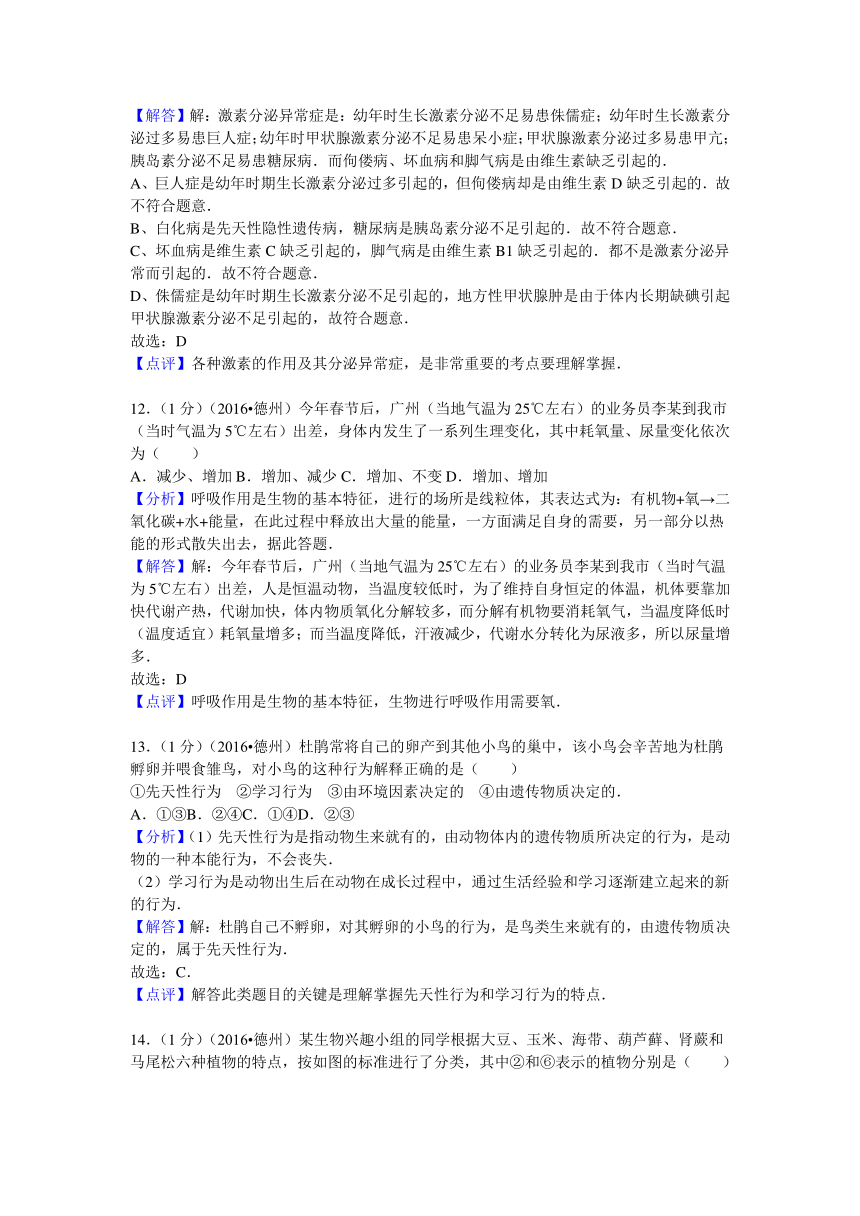 【解答】解：激素分泌异常症是：幼年时生长激素分泌不足易患侏儒症；幼年时生长激素分泌过多易患巨人症；幼年时甲状腺激素分泌不足易患呆小症；甲状腺激素分泌过多易患甲亢；胰岛素分泌不足易患糖尿病．而佝偻病、坏血病和脚气病是由维生素缺乏引起的．
A、巨人症是幼年时期生长激素分泌过多引起的，但佝偻病却是由维生素 D 缺乏引起的．故不符合题意．
B、白化病是先天性隐性遗传病，糖尿病是胰岛素分泌不足引起的．故不符合题意．
C、坏血病是维生素 C 缺乏引起的，脚气病是由维生素 B1 缺乏引起的．都不是激素分泌异常而引起的．故不符合题意．
D、侏儒症是幼年时期生长激素分泌不足引起的，地方性甲状腺肿是由于体内长期缺碘引起甲状腺激素分泌不足引起的，故符合题意．
故选：D
【点评】各种激素的作用及其分泌异常症，是非常重要的考点要理解掌握．

12．（1 分）（2016•德州）今年春节后，广州（当地气温为 25℃左右）的业务员李某到我市（当时气温为 5℃左右）出差，身体内发生了一系列生理变化，其中耗氧量、尿量变化依次为（　　）
A．减少、增加 B．增加、减少 C．增加、不变 D．增加、增加
【分析】呼吸作用是生物的基本特征，进行的场所是线粒体，其表达式为：有机物+氧→二氧化碳+水+能量，在此过程中释放出大量的能量，一方面满足自身的需要，另一部分以热能的形式散失出去，据此答题．
【解答】解：今年春节后，广州（当地气温为 25℃左右）的业务员李某到我市（当时气温为 5℃左右）出差，人是恒温动物，当温度较低时，为了维持自身恒定的体温，机体要靠加快代谢产热，代谢加快，体内物质氧化分解较多，而分解有机物要消耗氧气，当温度降低时（温度适宜）耗氧量增多；而当温度降低，汗液减少，代谢水分转化为尿液多，所以尿量增多．
故选：D
【点评】呼吸作用是生物的基本特征，生物进行呼吸作用需要氧．

13．（1 分）（2016•德州）杜鹃常将自己的卵产到其他小鸟的巢中，该小鸟会辛苦地为杜鹃孵卵并喂食雏鸟，对小鸟的这种行为解释正确的是（　　）
①先天性行为　②学习行为　③由环境因素决定的　④由遗传物质决定的．
A．①③B．②④C．①④D．②③
【分析】（1）先天性行为是指动物生来就有的，由动物体内的遗传物质所决定的行为，是动物的一种本能行为，不会丧失．
（2）学习行为是动物出生后在动物在成长过程中，通过生活经验和学习逐渐建立起来的新的行为．
【解答】解：杜鹃自己不孵卵，对其孵卵的小鸟的行为，是鸟类生来就有的，由遗传物质决定的，属于先天性行为．
故选：C．
【点评】解答此类题目的关键是理解掌握先天性行为和学习行为的特点．

14．（1 分）（2016•德州）某生物兴趣小组的同学根据大豆、玉米、海带、葫芦藓、肾蕨和马尾松六种植物的特点，按如图的标准进行了分类，其中②和⑥表示的植物分别是（　　）